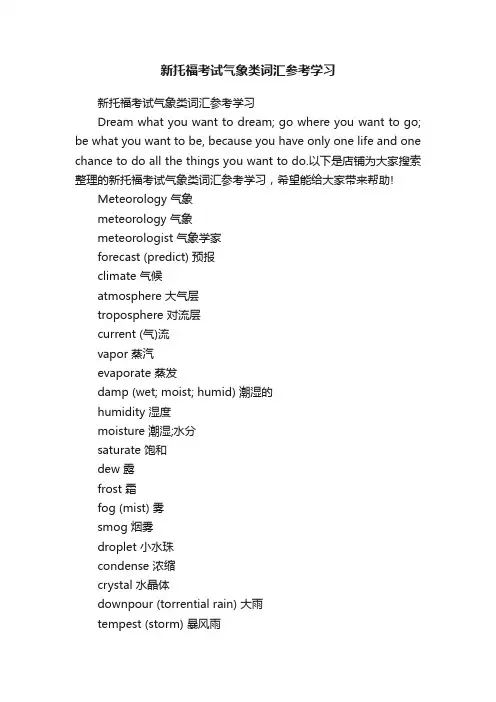 新托福考试气象类词汇参考学习

新托福考试气象类词汇参考学习

Dream what you want to dream; go where you want to go; be what you want to be, because you have only one life and one chance to do all the things you want to do.以下是店铺为大家搜索整理的新托福考试气象类词汇参考学习，希望能给大家带来帮助!

Meteorology 气象

meteorology 气象

meteorologist 气象学家

forecast (predict) 预报

climate 气候

atmosphere 大气层

troposphere 对流层

current (气)流

vapor 蒸汽

evaporate 蒸发

damp (wet; moist; humid) 潮湿的

humidity 湿度

moisture 潮湿;水分

saturate 饱和

dew 露

frost 霜

fog (mist) 雾

smog 烟雾

droplet 小水珠

condense 浓缩

crystal 水晶体

downpour (torrential rain) 大雨

tempest (storm) 暴风雨